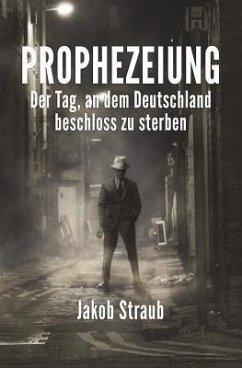 PROPHEZEIUNG

Der Tag, an dem Deutschland beschloss zu sterben

Jakob Straub